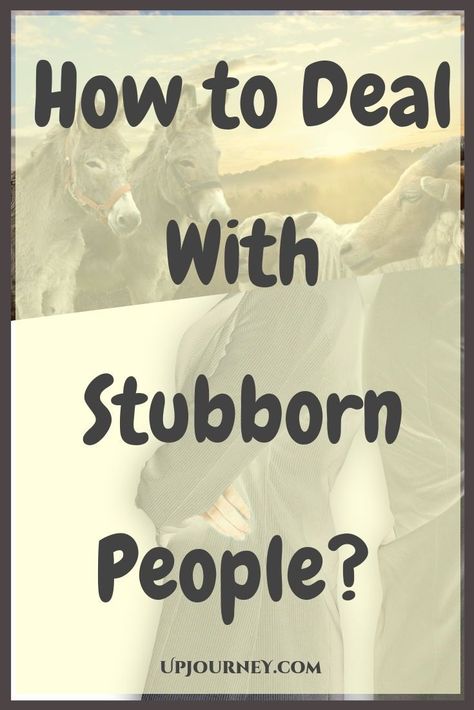 How to Deal With Stubborn People?

UPJOURNEY.COM